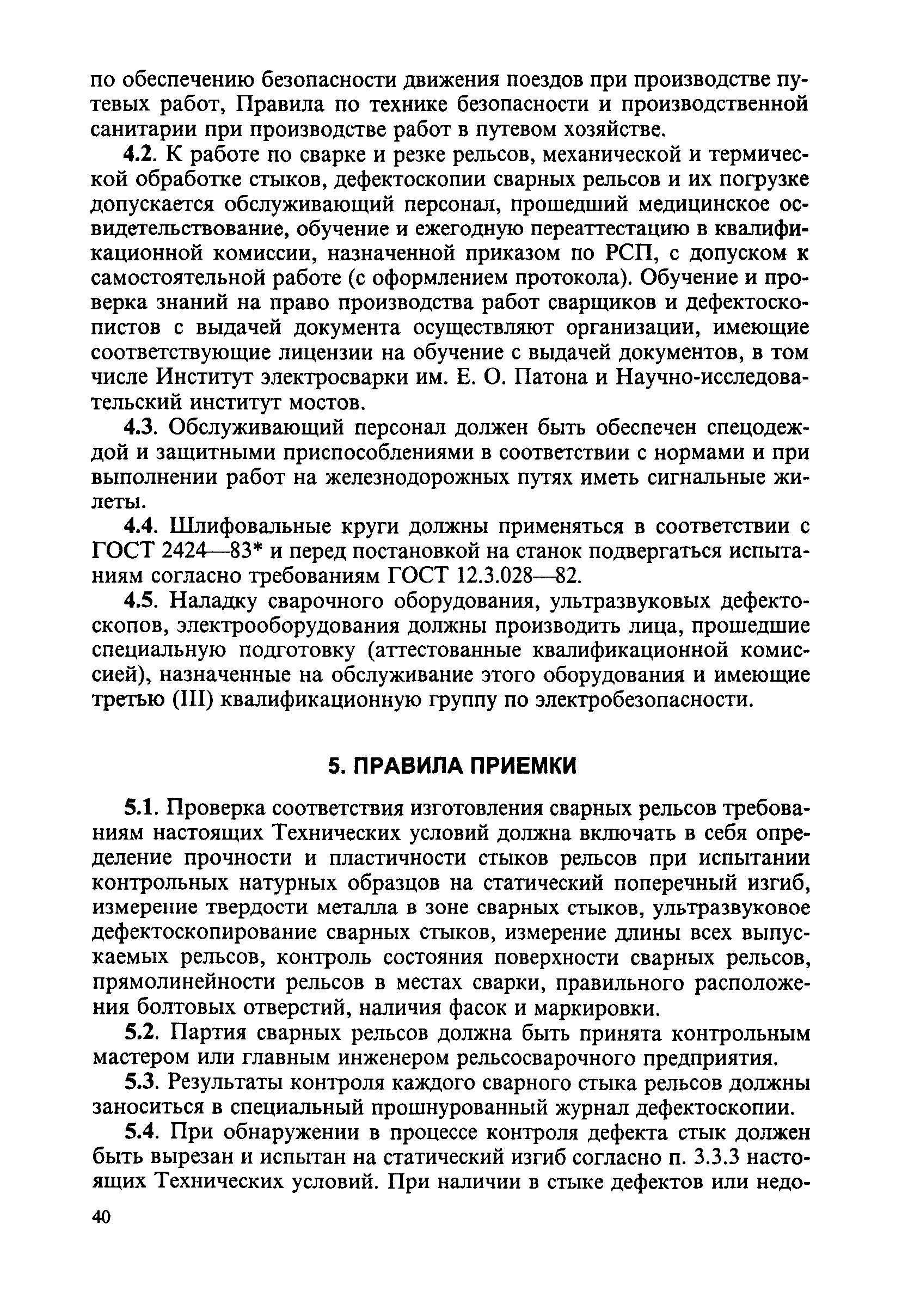 по обеспечению безопасности движения поездов при производстве путевых работ, Правила по технике безопасности и производственной санитарии при производстве работ в путевом хозяйстве.

4.2. К работе по сварке и резке рельсов, механической и термической обработке стыков, дефектоскопии сварных рельсов и их погрузке допускается обслуживающий персонал, прошедший медицинское освидетельствование, обучение и ежегодную переаттестацию в квалификационной комиссии, назначенной приказом по РСП, с допуском к самостоятельной работе (с оформлением протокола). Обучение и проверка знаний на право производства работ сварщиков и дефектоскопистов с выдачей документа осуществляют организации, имеющие соответствующие лицензии на обучение с выдачей документов, в том числе Институт электросварки им. Е. О. Патона и Научно-исследовательский институт мостов.

4.3. Обслуживающий персонал должен быть обеспечен спецодеждой и защитными приспособлениями в соответствии с нормами и при выполнении работ на железнодорожных путях иметь сигнальные жилеты.

4.4. Шлифовальные круги должны применяться в соответствии с ГОСТ 2424—83* и перед постановкой на станок подвергаться испытаниям согласно требованиям ГОСТ 12.3.028—82.

4.5. Наладку сварочного оборудования, ультразвуковых дефектоскопов, электрооборудования должны производить лица, прошедшие специальную подготовку (аттестованные квалификационной комиссией), назначенные на обслуживание этого оборудования и имеющие третью (III) квалификационную группу по электробезопасности.

5. ПРАВИЛА ПРИЕМКИ

5.1. Проверка соответствия изготовления сварных рельсов требованиям настоящих Технических условий должна включать в себя определение прочности и пластичности стыков рельсов при испытании контрольных натурных образцов на статический поперечный изгиб, измерение твердости металла в зоне сварных стыков, ультразвуковое дефектоскопирование сварных стыков, измерение длины всех выпускаемых рельсов, контроль состояния поверхности сварных рельсов, прямолинейности рельсов в местах сварки, правильного расположения болтовых отверстий, наличия фасок и маркировки.

5.2. Партия сварных рельсов должна быть принята контрольным мастером или главным инженером рельсосварочного предприятия.

5.3. Результаты контроля каждого сварного стыка рельсов должны заноситься в специальный прошнурованный журнал дефектоскопии.

5.4. При обнаружении в процессе контроля дефекта стык должен быть вырезан и испытан на статический изгиб согласно п. 3.3.3 настоящих Технических условий. При наличии в стыке дефектов или недо-

40